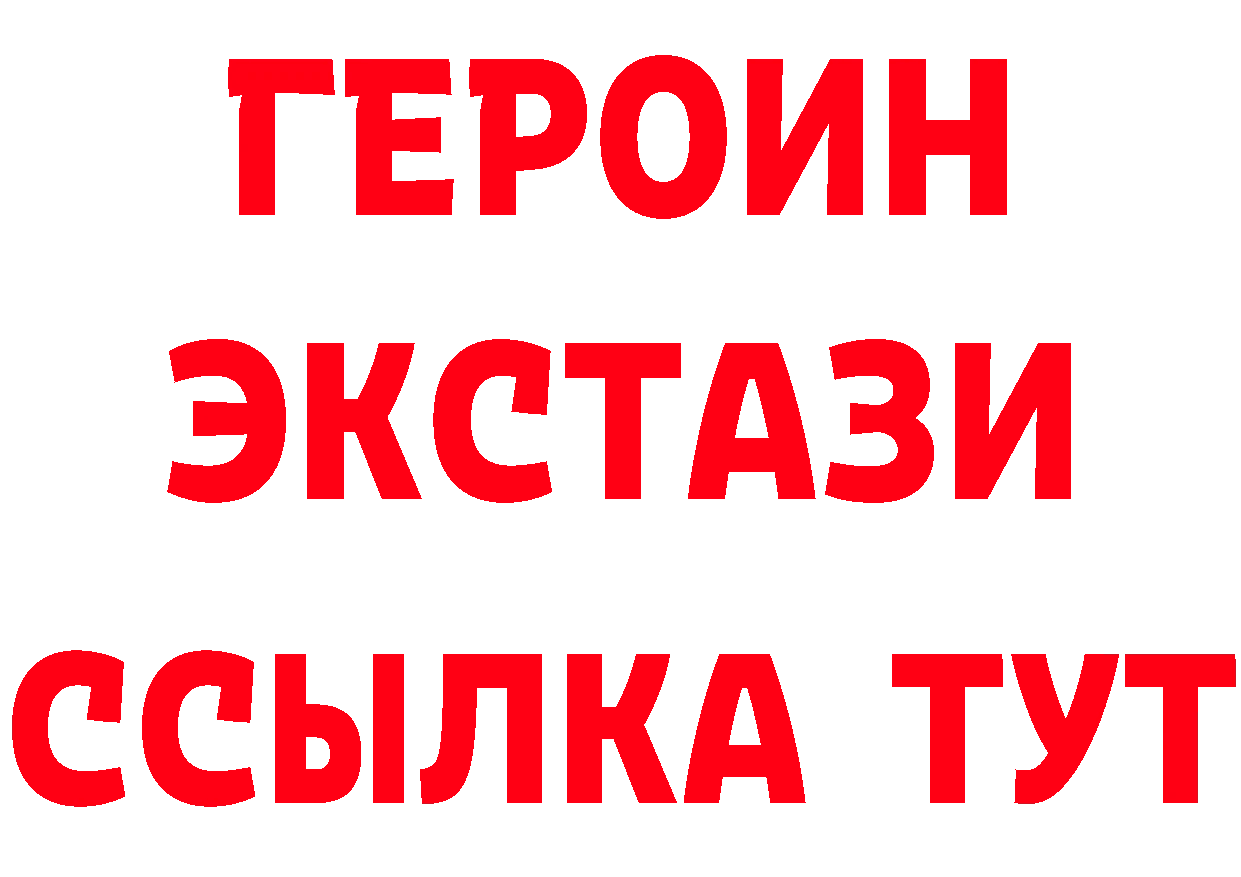 ГЕРОИН
ЭКСТАЗИ
ССЫЛКА ТУТ